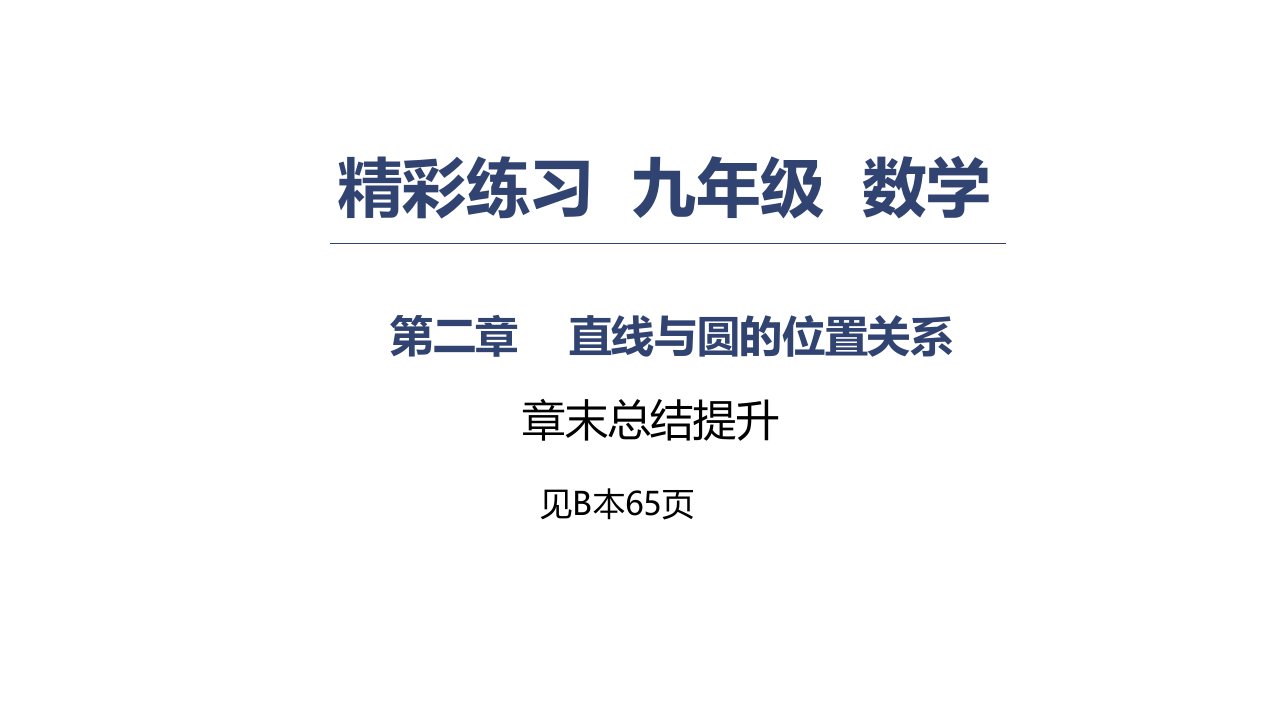 精彩练习 九年级 数学

第二章 直线与圆的位置关系

章末总结提升

见B本65页